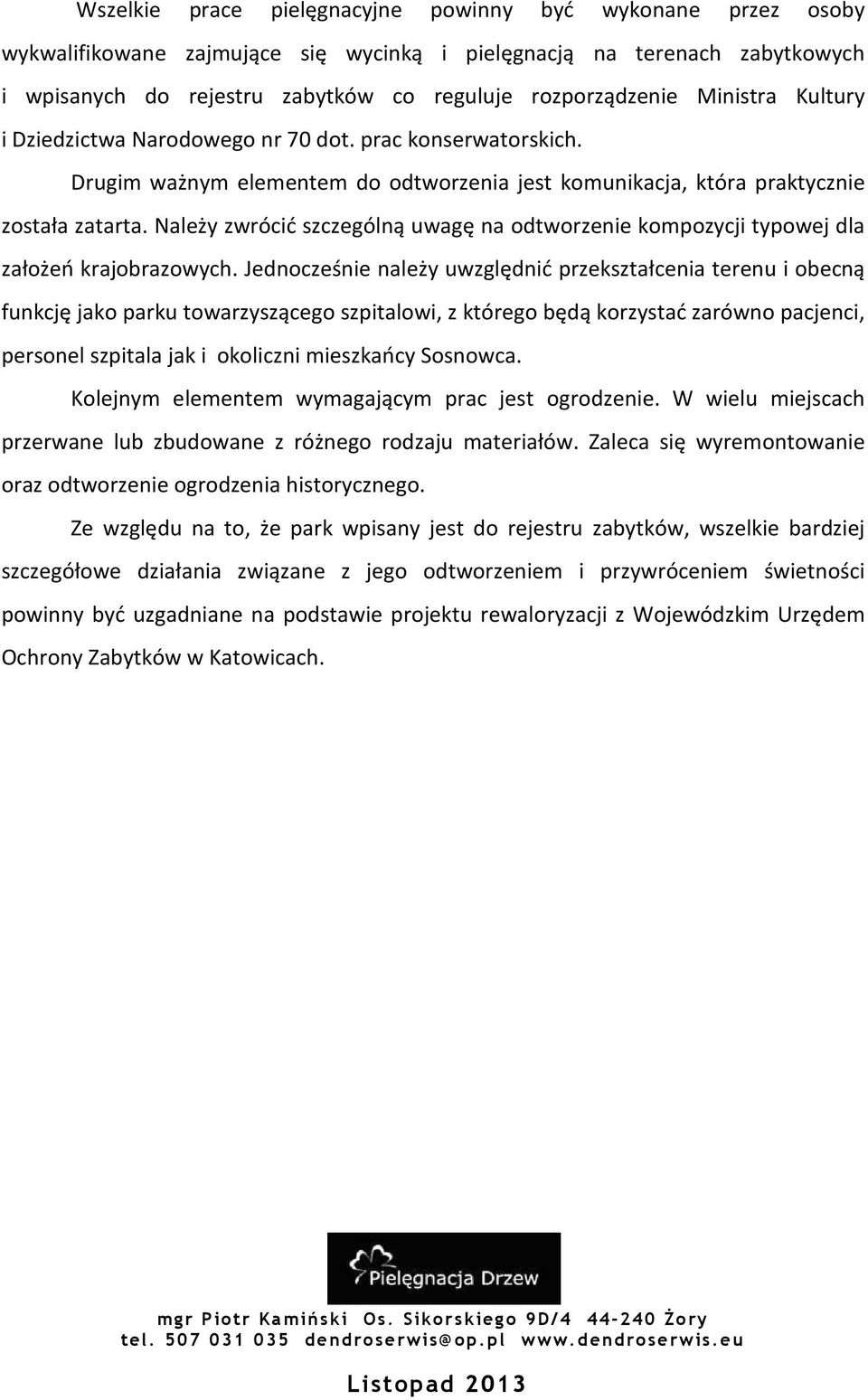 Wszelkie prace pielęgnacyjne powinny być wykonane przez osoby wykwalifikowane zajmujące się wycinką i pielęgnacją na terenach zabytkowych i wpisanych do rejestru zabytków co reguluje rozporządzenie Ministra Kultury i Dziedzictwa Narodowego nr 70 dot. prac konserwatorskich.

Drugim ważnym elementem do odtworzenia jest komunikacja, która praktycznie została zatarta. Należy zwrócić szczególną uwagę na odtworzenie kompozycji typowej dla założeń krajobrazowych. Jednocześnie należy uwzględnić przekształcenia terenu i obecną funkcję jako parku towarzyszącego szpitalowi, z którego będą korzystać zarówno pacjenci, personel szpitala jak i okoliczni mieszkańcy Sosnowca.

Kolejnym elementem wymagającym prac jest ogrodzenie. W wielu miejscach przerwane lub zbudowane z różnego rodzaju materiałów. Zaleca się wyremontowanie oraz odtworzenie ogrodzenia historycznego.

Ze względu na to, że park wpisany jest do rejestru zabytków, wszelkie bardziej szczegółowe działania związane z jego odtworzeniem i przywróceniem świetności powinny być uzgadniane na podstawie projektu rewaloryzacji z Wojewódzkim Urzędem Ochrony Zabytków w Katowicach.

Pielęgnacja Drzew

mgr Piotr Kamiński Os. Sikorskiego 9D/4 44-240 Żory
tel. 507 031 035 dendroserwis@op.pl www.dendroserwis.eu

Listopad 2013